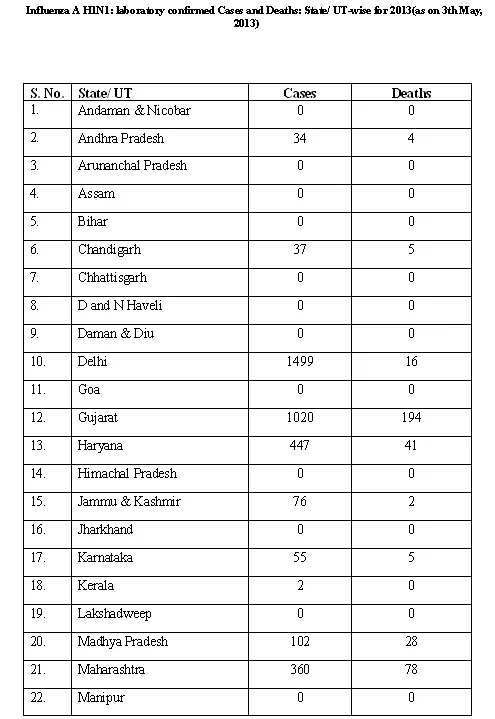 Influenza A H1N1: laboratory confirmed Cases and Deaths: State/ UT-wise for 2013(as on 3th May, 2013)

| S. No. | State/ UT | Cases | Deaths |
|---|---|---|---|
| 1. | Andaman & Nicobar | 0 | 0 |
| 2. | Andhra Pradesh | 34 | 4 |
| 3. | Arunanchal Pradesh | 0 | 0 |
| 4. | Assam | 0 | 0 |
| 5. | Bihar | 0 | 0 |
| 6. | Chandigarh | 37 | 5 |
| 7. | Chhattisgarh | 0 | 0 |
| 8. | D and N Haveli | 0 | 0 |
| 9. | Daman & Diu | 0 | 0 |
| 10. | Delhi | 1499 | 16 |
| 11. | Goa | 0 | 0 |
| 12. | Gujarat | 1020 | 194 |
| 13. | Haryana | 447 | 41 |
| 14. | Himachal Pradesh | 0 | 0 |
| 15. | Jammu & Kashmir | 76 | 2 |
| 16. | Jharkhand | 0 | 0 |
| 17. | Karnataka | 55 | 5 |
| 18. | Kerala | 2 | 0 |
| 19. | Lakshadweep | 0 | 0 |
| 20. | Madhya Pradesh | 102 | 28 |
| 21. | Maharashtra | 360 | 78 |
| 22. | Manipur | 0 | 0 |